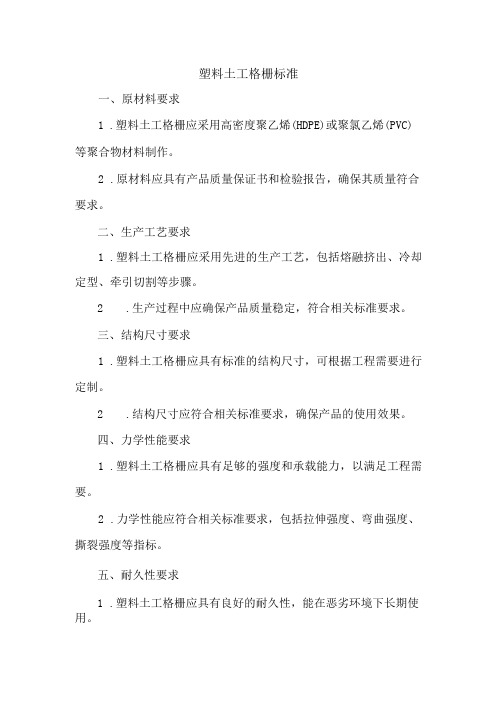 塑料土工格栅标准

一、原材料要求

1．塑料土工格栅应采用高密度聚乙烯(HDPE)或聚氯乙烯(PVC)等聚合物材料制作。

2．原材料应具有产品质量保证书和检验报告，确保其质量符合要求。

二、生产工艺要求

1．塑料土工格栅应采用先进的生产工艺，包括熔融挤出、冷却定型、牵引切割等步骤。

2　．生产过程中应确保产品质量稳定，符合相关标准要求。

三、结构尺寸要求

1．塑料土工格栅应具有标准的结构尺寸，可根据工程需要进行定制。

2　．结构尺寸应符合相关标准要求，确保产品的使用效果。

四、力学性能要求

1．塑料土工格栅应具有足够的强度和承载能力，以满足工程需要。

2．力学性能应符合相关标准要求，包括拉伸强度、弯曲强度、撕裂强度等指标。

五、耐久性要求

1．塑料土工格栅应具有良好的耐久性，能在恶劣环境下长期使用。